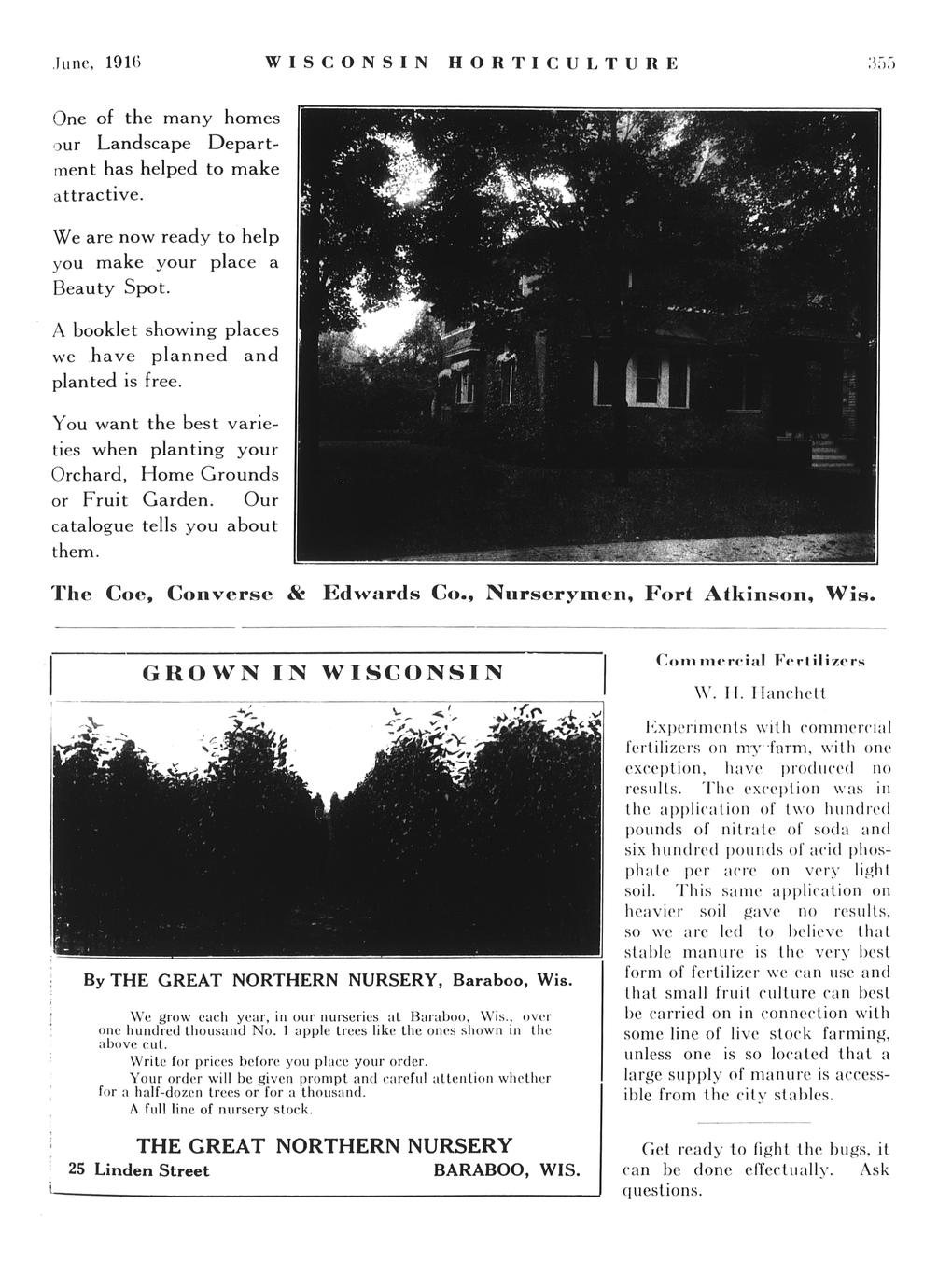 June, 1916 WISCONSIN HORTICULTURE 355

One of the many homes our Landscape Department has helped to make attractive.

We are now ready to help you make your place a Beauty Spot.

A booklet showing places we have planned and planted is free.

You want the best varieties when planting your Orchard, Home Grounds or Fruit Garden. Our catalogue tells you about them.

The Coe, Converse & Edwards Co., Nurserymen, Fort Atkinson, Wis.

GROWN IN WISCONSIN

By THE GREAT NORTHERN NURSERY, Baraboo, Wis.

We grow each year, in our nurseries at Baraboo, Wis., over one hundred thousand No. 1 apple trees like the ones shown in the above cut.

Write for prices before you place your order.

Your order will be given prompt and careful attention whether for a half-dozen trees or for a thousand.

A full line of nursery stock.

THE GREAT NORTHERN NURSERY
25 Linden Street BARABOO, WIS.

Commercial Fertilizers

W. H. Hanchett

Experiments with commercial fertilizers on my farm, with one exception, have produced no results. The exception was in the application of two hundred pounds of nitrate of soda and six hundred pounds of acid phosphate per acre on very light soil. This same application on heavier soil gave no results, so we are led to believe that stable manure is the very best form of fertilizer we can use and that small fruit culture can best be carried on in connection with some line of live stock farming, unless one is so located that a large supply of manure is accessible from the city stables.

Get ready to fight the bugs, it can be done effectually. Ask questions.